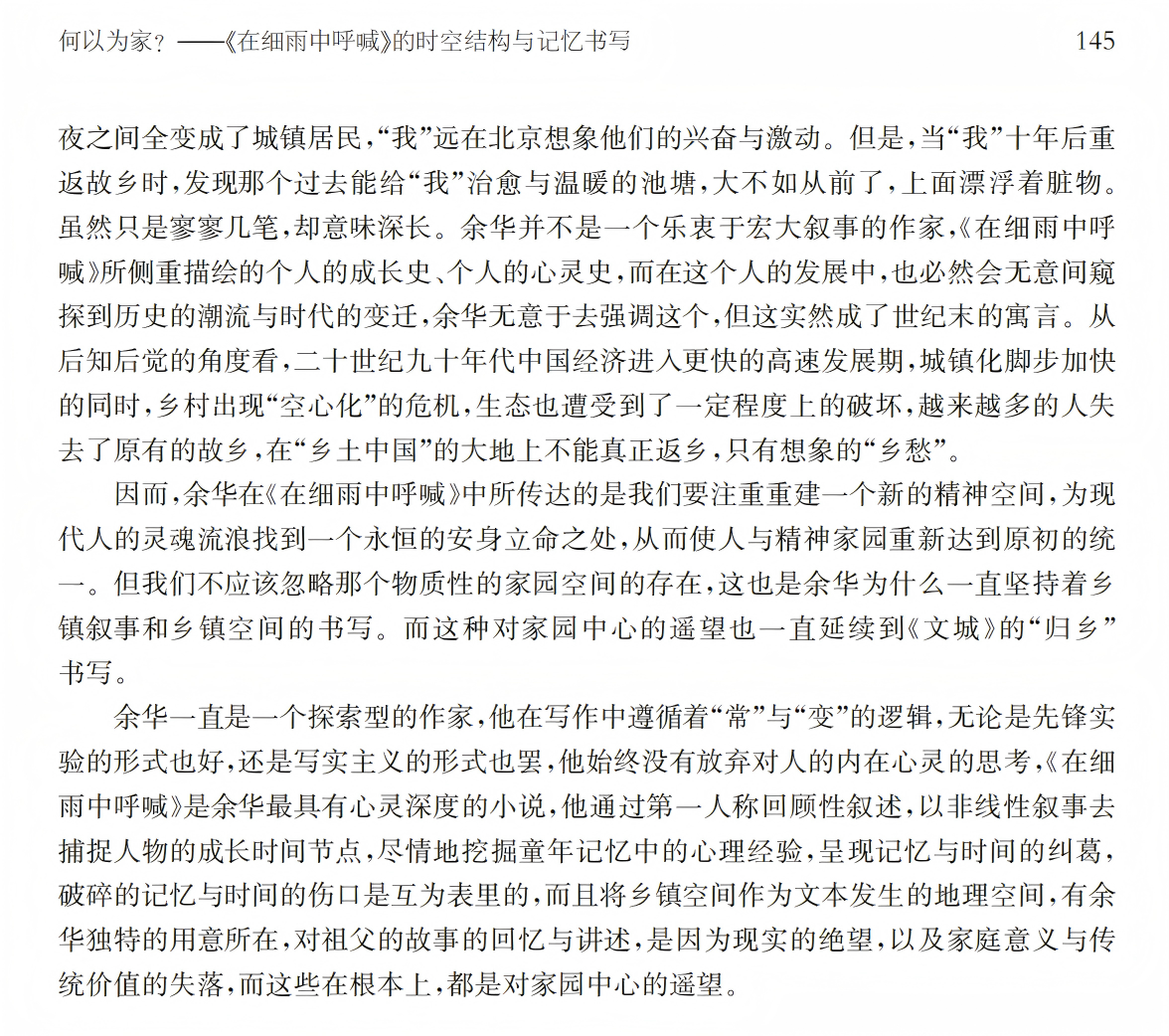 何以为家？——《在细雨中呼喊》的时空结构与记忆书写 145

夜之间全变成了城镇居民，“我”远在北京想象他们的兴奋与激动。但是，当“我”十年后重返故乡时，发现那个过去能给“我”治愈与温暖的池塘，大不如从前了，上面漂浮着脏物。虽然只是寥寥几笔，却意味深长。余华并不是一个乐衷于宏大叙事的作家，《在细雨中呼喊》所侧重描绘的个人的成长史、个人的心灵史，而在这个人的发展中，也必然会无意间窥探到历史的潮流与时代的变迁，余华无意于去强调这个，但这实然成了世纪末的寓言。从后知后觉的角度看，二十世纪九十年代中国经济进入更快的高速发展期，城镇化脚步加快的同时，乡村出现“空心化”的危机，生态也遭受到了一定程度上的破坏，越来越多的人失去了原有的故乡，在“乡土中国”的大地上不能真正返乡，只有想象的“乡愁”。

因而，余华在《在细雨中呼喊》中所传达的是我们要注重重建一个新的精神空间，为现代人的灵魂流浪找到一个永恒的安身立命之处，从而使人与精神家园重新达到原初的统一。但我们不应该忽略那个物质性的家园空间的存在，这也是余华为什么一直坚持着乡镇叙事和乡镇空间的书写。而这种对家园中心的遥望也一直延续到《文城》的“归乡”书写。

余华一直是一个探索型的作家，他在写作中遵循着“常”与“变”的逻辑，无论是先锋实验的形式也好，还是写实主义的形式也罢，他始终没有放弃对人的内在心灵的思考，《在细雨中呼喊》是余华最具有心灵深度的小说，他通过第一人称回顾性叙述，以非线性叙事去捕捉人物的成长时间节点，尽情地挖掘童年记忆中的心理经验，呈现记忆与时间的纠葛，破碎的记忆与时间的伤口是互为表里的，而且将乡镇空间作为文本发生的地理空间，有余华独特的用意所在，对祖父的故事的回忆与讲述，是因为现实的绝望，以及家庭意义与传统价值的失落，而这些在根本上，都是对家园中心的遥望。